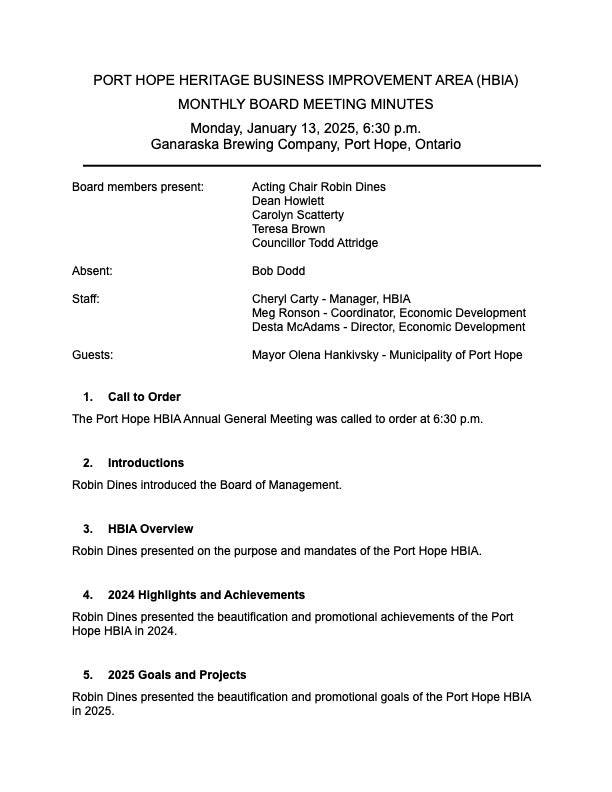 PORT HOPE HERITAGE BUSINESS IMPROVEMENT AREA (HBIA)

MONTHLY BOARD MEETING MINUTES

Monday, January 13, 2025, 6:30 p.m.
Ganaraska Brewing Company, Port Hope, Ontario

Board members present: Acting Chair Robin Dines
Dean Howlett
Carolyn Scatterty
Teresa Brown
Councillor Todd Attridge

Absent: Bob Dodd

Staff: Cheryl Carty - Manager, HBIA
Meg Ronson - Coordinator, Economic Development
Desta McAdams - Director, Economic Development

Guests: Mayor Olena Hankivsky - Municipality of Port Hope

1. Call to Order

The Port Hope HBIA Annual General Meeting was called to order at 6:30 p.m.

2. Introductions

Robin Dines introduced the Board of Management.

3. HBIA Overview

Robin Dines presented on the purpose and mandates of the Port Hope HBIA.

4. 2024 Highlights and Achievements

Robin Dines presented the beautification and promotional achievements of the Port Hope HBIA in 2024.

5. 2025 Goals and Projects

Robin Dines presented the beautification and promotional goals of the Port Hope HBIA in 2025.